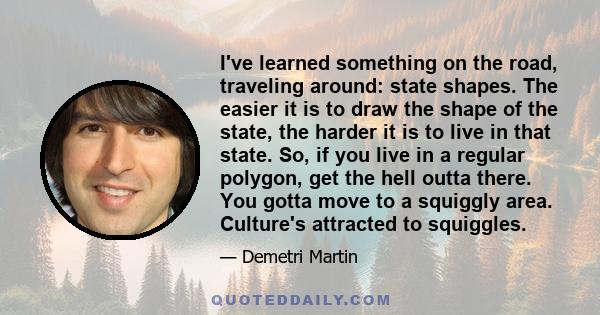 I've learned something on the road, traveling around: state shapes. The easier it is to draw the shape of the state, the harder it is to live in that state. So, if you live in a regular polygon, get the hell outta there. You gotta move to a squiggly area. Culture's attracted to squiggles.

— Demetri Martin

QUOTEDDAILY.COM